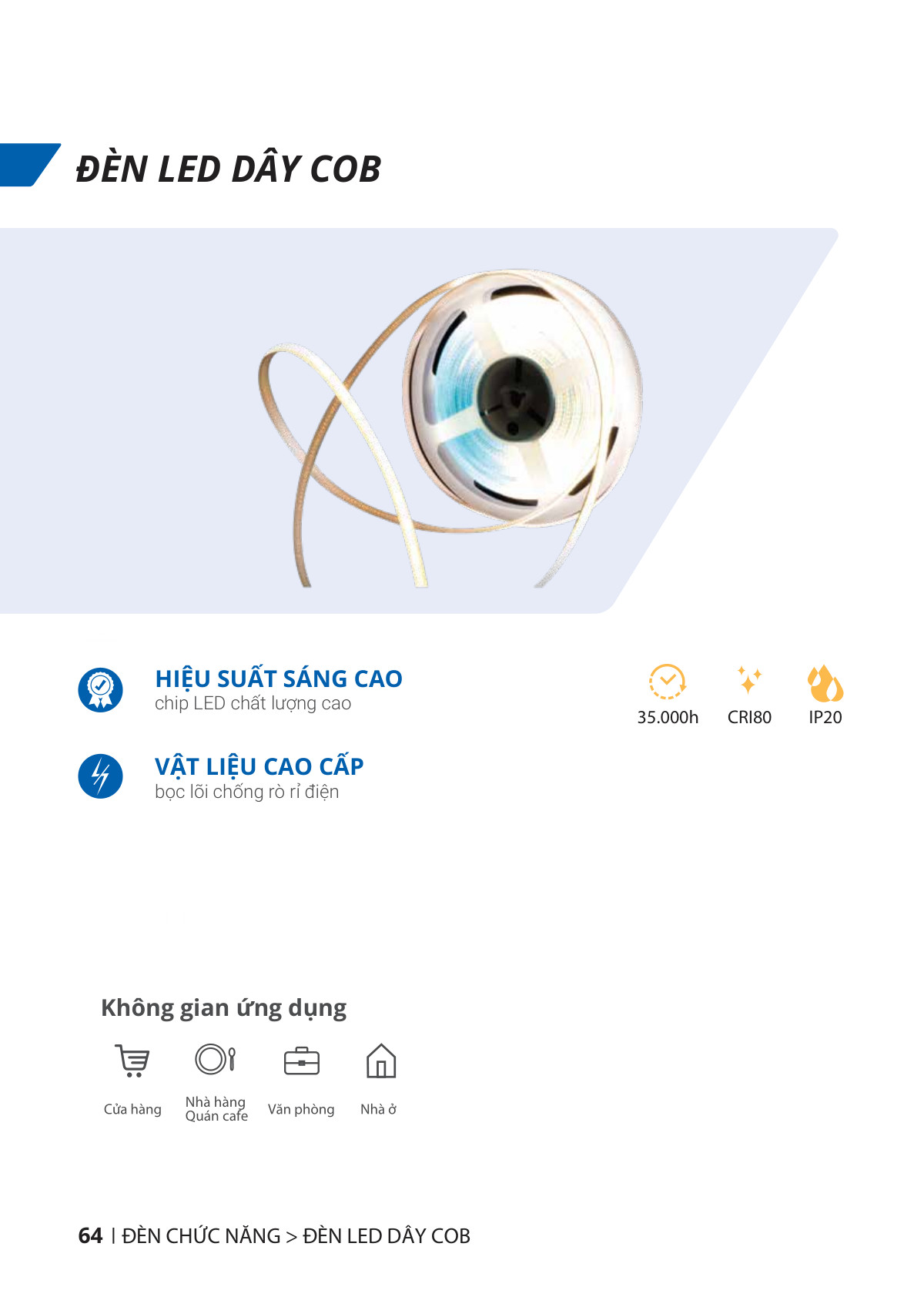 ĐÈN LED DÂY COB

HIỆU SUẤT SÁNG CAO
chip LED chất lượng cao

VẬT LIỆU CAO CẤP
bọc lõi chống rò rỉ điện

35.000h

CRI80

IP20

Không gian ứng dụng

Cửa hàng

Nhà hàng
Quán cafe

Văn phòng

Nhà ở

64 | ĐÈN CHỨC NĂNG > ĐÈN LED DÂY COB